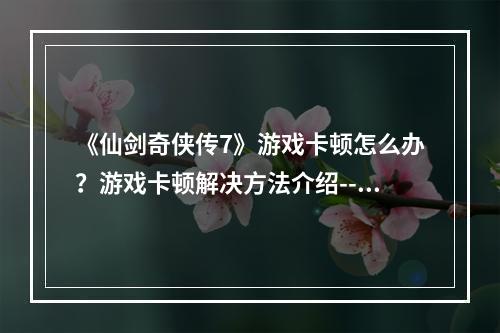 《仙剑奇侠传7》游戏卡顿怎么办？游戏卡顿解决方法介绍--...